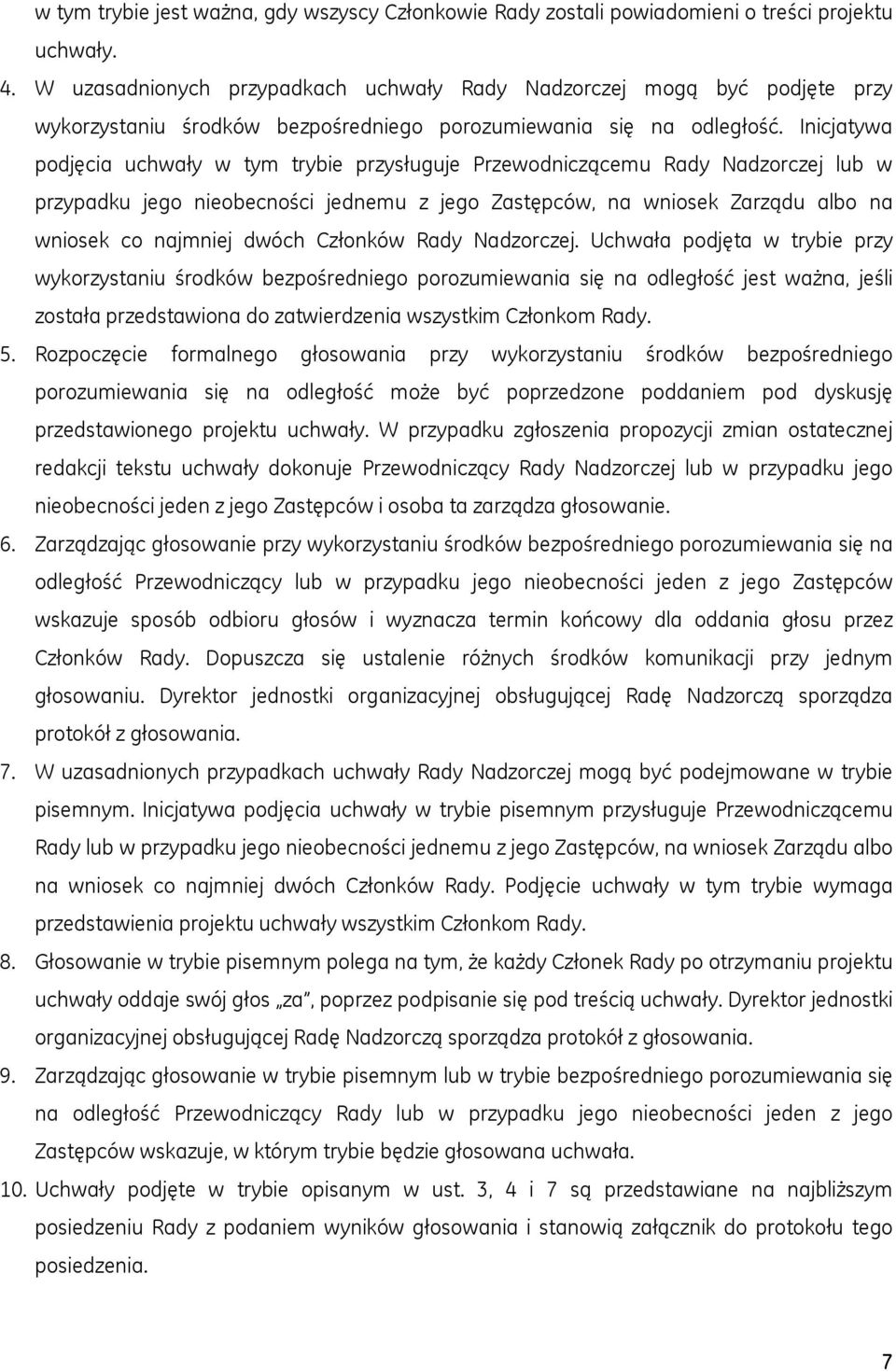 w tym trybie jest ważna, gdy wszyscy Członkowie Rady zostali powiadomieni o treści projektu uchwały.

4. W uzasadnionych przypadkach uchwały Rady Nadzorczej mogą być podjęte przy wykorzystaniu środków bezpośredniego porozumiewania się na odległość. Inicjatywa podjęcia uchwały w tym trybie przysługuje Przewodniczącemu Rady Nadzorczej lub w przypadku jego nieobecności jednemu z jego Zastępców, na wniosek Zarządu albo na wniosek co najmniej dwóch Członków Rady Nadzorczej. Uchwała podjęta w trybie przy wykorzystaniu środków bezpośredniego porozumiewania się na odległość jest ważna, jeśli została przedstawiona do zatwierdzenia wszystkim Członkom Rady.

5. Rozpoczęcie formalnego głosowania przy wykorzystaniu środków bezpośredniego porozumiewania się na odległość może być poprzedzone poddaniem pod dyskusję przedstawionego projektu uchwały. W przypadku zgłoszenia propozycji zmian ostatecznej redakcji tekstu uchwały dokonuje Przewodniczący Rady Nadzorczej lub w przypadku jego nieobecności jeden z jego Zastępców i osoba ta zarządza głosowanie.

6. Zarządzając głosowanie przy wykorzystaniu środków bezpośredniego porozumiewania się na odległość Przewodniczący lub w przypadku jego nieobecności jeden z jego Zastępców wskazuje sposób odbioru głosów i wyznacza termin końcowy dla oddania głosu przez Członków Rady. Dopuszcza się ustalenie różnych środków komunikacji przy jednym głosowaniu. Dyrektor jednostki organizacyjnej obsługującej Radę Nadzorczą sporządza protokół z głosowania.

7. W uzasadnionych przypadkach uchwały Rady Nadzorczej mogą być podejmowane w trybie pisemnym. Inicjatywa podjęcia uchwały w trybie pisemnym przysługuje Przewodniczącemu Rady lub w przypadku jego nieobecności jednemu z jego Zastępców, na wniosek Zarządu albo na wniosek co najmniej dwóch Członków Rady. Podjęcie uchwały w tym trybie wymaga przedstawienia projektu uchwały wszystkim Członkom Rady.

8. Głosowanie w trybie pisemnym polega na tym, że każdy Członek Rady po otrzymaniu projektu uchwały oddaje swój głos „za", poprzez podpisanie się pod treścią uchwały. Dyrektor jednostki organizacyjnej obsługującej Radę Nadzorczą sporządza protokół z głosowania.

9. Zarządzając głosowanie w trybie pisemnym lub w trybie bezpośredniego porozumiewania się na odległość Przewodniczący Rady lub w przypadku jego nieobecności jeden z jego Zastępców wskazuje, w którym trybie będzie głosowana uchwała.

10. Uchwały podjęte w trybie opisanym w ust. 3, 4 i 7 są przedstawiane na najbliższym posiedzeniu Rady z podaniem wyników głosowania i stanowią załącznik do protokołu tego posiedzenia.

7